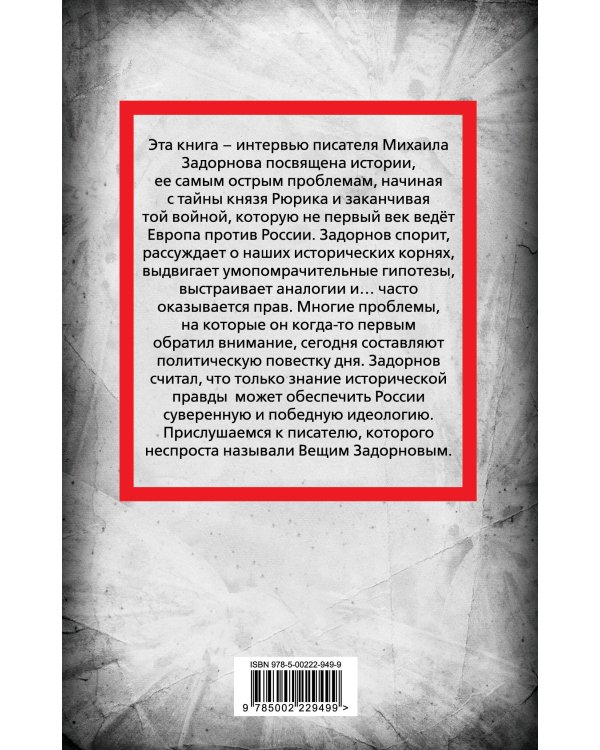 Эта книга – интервью писателя Михаила Задорнова посвящена истории, ее самым острым проблемам, начиная с тайны князя Рюрика и заканчивая той войной, которую не первый век ведёт Европа против России. Задорнов спорит, рассуждает о наших исторических корнях, выдвигает умопомрачительные гипотезы, выстраивает аналогии и… часто оказывается прав. Многие проблемы, на которые он когда-то первым обратил внимание, сегодня составляют политическую повестку дня. Задорнов считал, что только знание исторической правды может обеспечить России суверенную и победную идеологию. Прислушаемся к писателю, которого неспроста называли Вещим Задорновым.

ISBN 978-5-00222-949-9

9 785002 229499 >